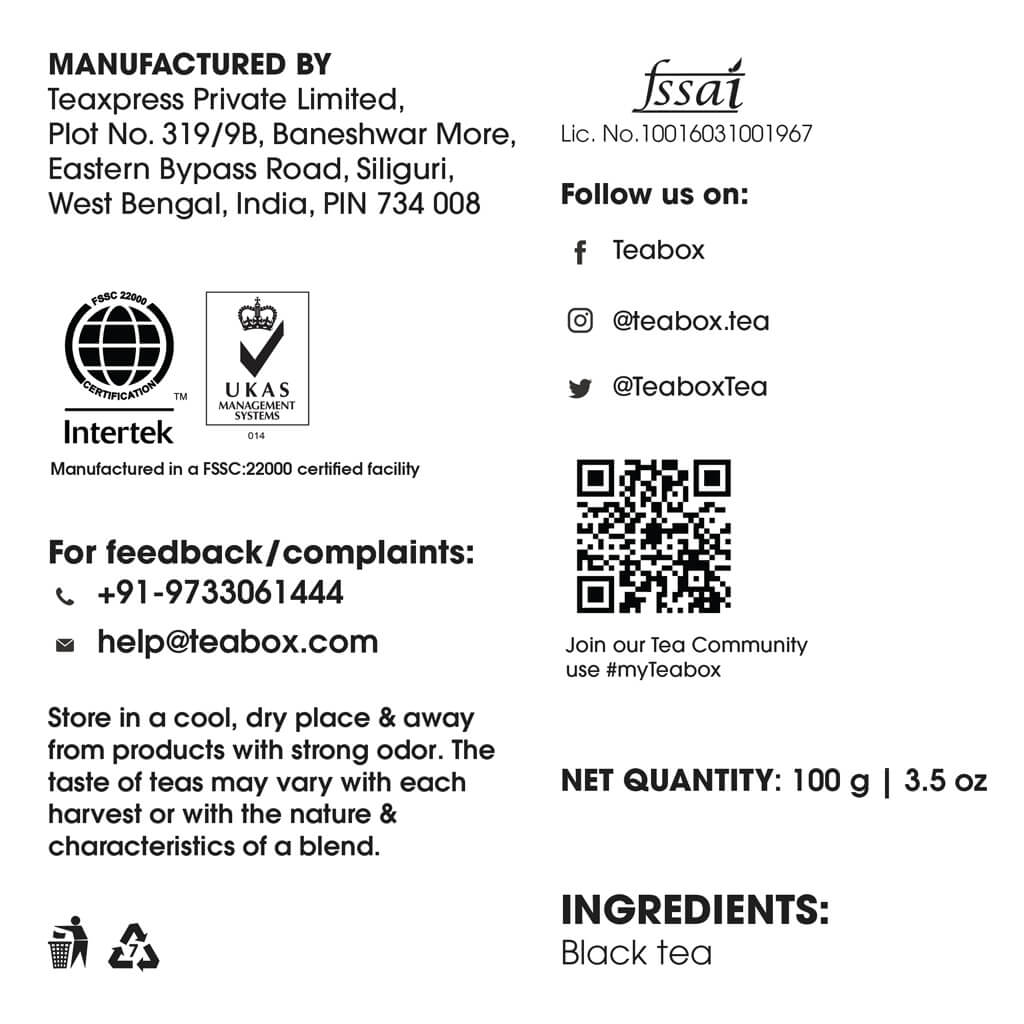 MANUFACTURED BY
Teaxpress Private Limited,
Plot No. 319/9B, Baneshwar More,
Eastern Bypass Road, Siliguri,
West Bengal, India, PIN 734 008

FSSC 22000
CERTIFICATION
TM
Intertek

UKAS
MANAGEMENT SYSTEMS
014

Manufactured in a FSSC:22000 certified facility

For feedback/complaints:
+91-9733061444
help@teabox.com

Store in a cool, dry place & away from products with strong odor. The taste of teas may vary with each harvest or with the nature & characteristics of a blend.

7

fssai
Lic. No.10016031001967

Follow us on:
Teabox
@teabox.tea
@TeaboxTea

Join our Tea Community
use #myTeabox

NET QUANTITY: 100 g | 3.5 oz

INGREDIENTS:
Black tea